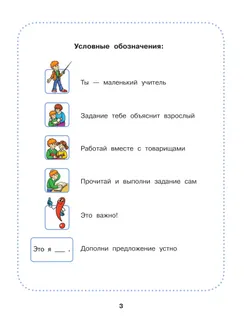 Условные обозначения:

Ты — маленький учитель

Задание тебе объяснит взрослый

Работай вместе с товарищами

Прочитай и выполни задание сам

Это важно!

Это я ___ .

Дополни предложение устно

3